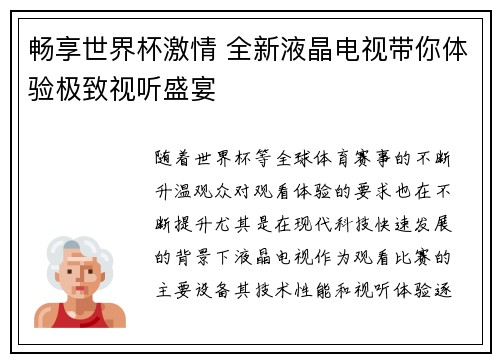 畅享世界杯激情 全新液晶电视带你体验极致视听盛宴

随着世界杯等全球体育赛事的不断升温观众对观看体验的要求也在不断提升尤其是在现代科技快速发展的背景下液晶电视作为观看比赛的主要设备其技术性能和视听体验逐